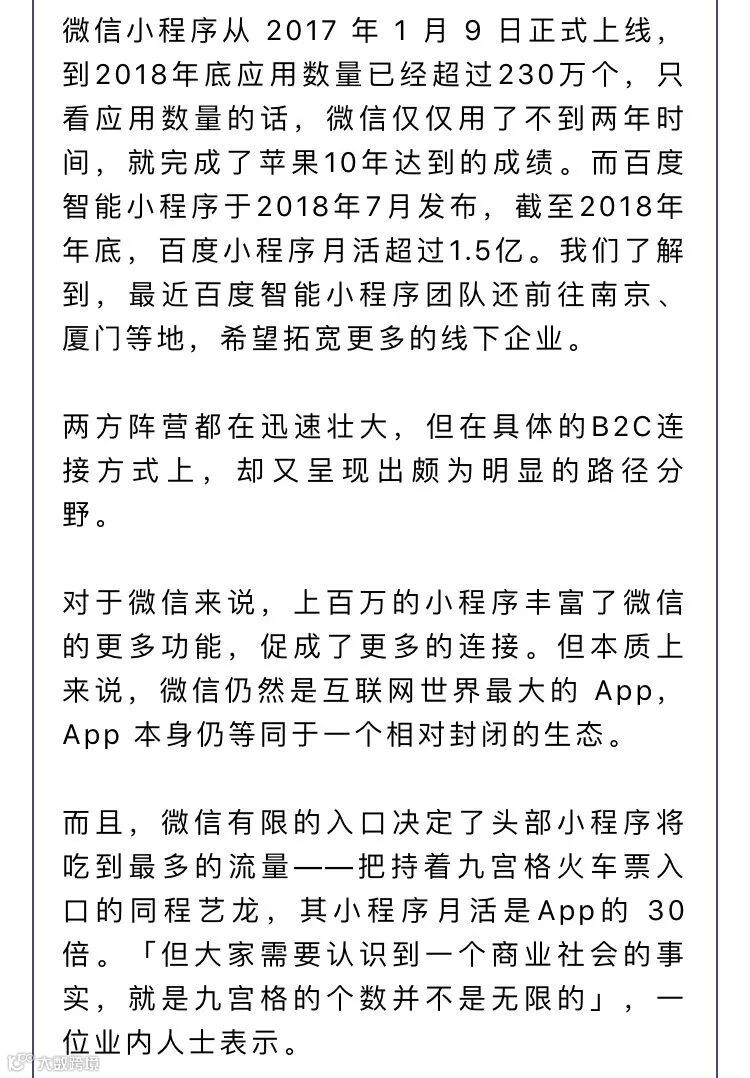 微信小程序从 2017 年 1 月 9 日正式上线，到2018年底应用数量已经超过230万个，只看应用数量的话，微信仅仅用了不到两年时间，就完成了苹果10年达到的成绩。而百度智能小程序于2018年7月发布，截至2018年年底，百度小程序月活超过1.5亿。我们了解到，最近百度智能小程序团队还前往南京、厦门等地，希望拓宽更多的线下企业。

两方阵营都在迅速壮大，但在具体的B2C连接方式上，却又呈现出颇为明显的路径分野。

对于微信来说，上百万的小程序丰富了微信的更多功能，促成了更多的连接。但本质上来说，微信仍然是互联网世界最大的 App，App 本身仍等同于一个相对封闭的生态。

而且，微信有限的入口决定了头部小程序将吃到最多的流量——把持着九宫格火车票入口的同程艺龙，其小程序月活是App的 30 倍。「但大家需要认识到一个商业社会的事实，就是九宫格的个数并不是无限的」，一位业内人士表示。

大数跨境